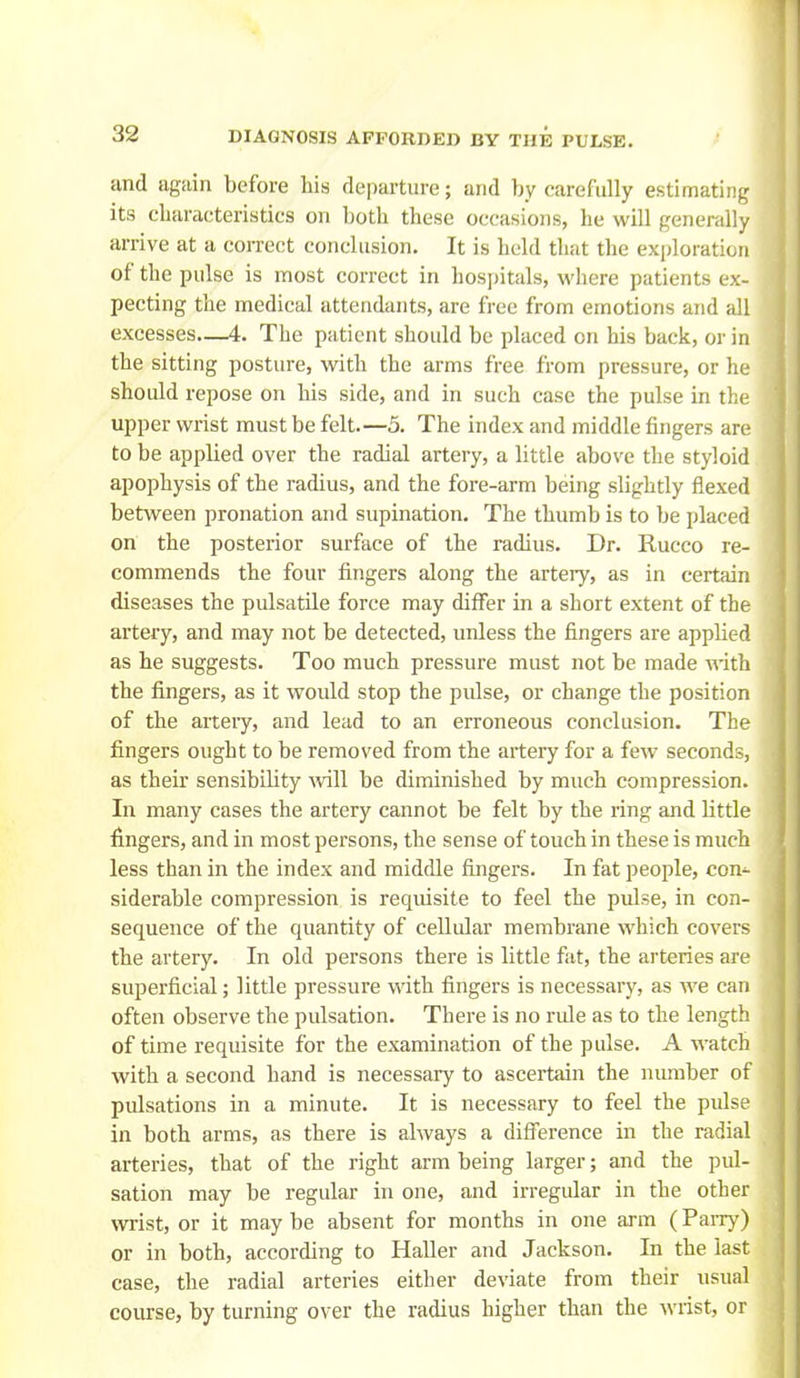 32 DIAGNOSIS AFFORDED BY THE PULSE.

and again before his departure; and by carefully estimating its characteristics on both these occasions, he will generally arrive at a correct conclusion. It is held that the exploration of the pulse is most correct in hospitals, where patients expecting the medical attendants, are free from emotions and all excesses.—4. The patient should be placed on his back, or in the sitting posture, with the arms free from pressure, or he should repose on his side, and in such case the pulse in the upper wrist must be felt.—5. The index and middle fingers are to be applied over the radial artery, a little above the styloid apophysis of the radius, and the fore-arm being slightly flexed between pronation and supination. The thumb is to be placed on the posterior surface of the radius. Dr. Rucco recommends the four fingers along the artery, as in certain diseases the pulsatile force may differ in a short extent of the artery, and may not be detected, unless the fingers are applied as he suggests. Too much pressure must not be made with the fingers, as it would stop the pulse, or change the position of the artery, and lead to an erroneous conclusion. The fingers ought to be removed from the artery for a few seconds, as their sensibility will be diminished by much compression. In many cases the artery cannot be felt by the ring and little fingers, and in most persons, the sense of touch in these is much less than in the index and middle fingers. In fat people, considerable compression is requisite to feel the pulse, in consequence of the quantity of cellular membrane which covers the artery. In old persons there is little fat, the arteries are superficial; little pressure with fingers is necessary, as we can often observe the pulsation. There is no rule as to the length of time requisite for the examination of the pulse. A watch with a second hand is necessary to ascertain the number of pulsations in a minute. It is necessary to feel the pulse in both arms, as there is always a difference in the radial arteries, that of the right arm being larger; and the pulsation may be regular in one, and irregular in the other wrist, or it may be absent for months in one arm (Parry) or in both, according to Haller and Jackson. In the last case, the radial arteries either deviate from their usual course, by turning over the radius higher than the wrist, or